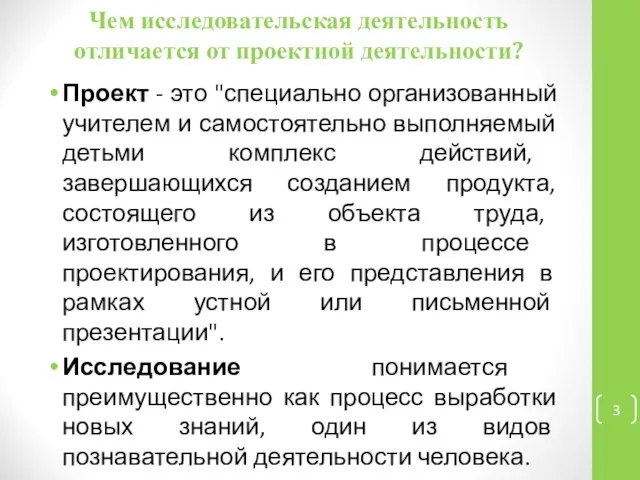 Чем исследовательская деятельность отличается от проектной деятельности?

• Проект - это "специально организованный учителем и самостоятельно выполняемый детьми комплекс действий, завершающихся созданием продукта, состоящего из объекта труда, изготовленного в процессе проектирования, и его представления в рамках устной или письменной презентации".

• Исследование понимается преимущественно как процесс выработки новых знаний, один из видов познавательной деятельности человека.

3